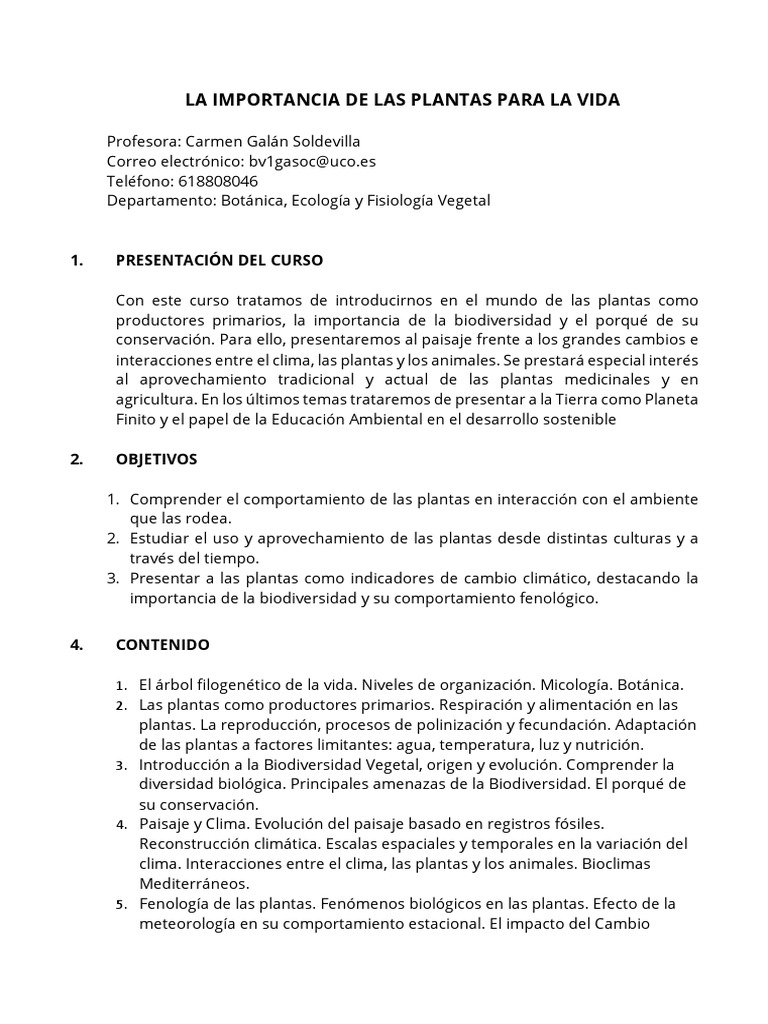 LA IMPORTANCIA DE LAS PLANTAS PARA LA VIDA

Profesora: Carmen Galán Soldevilla
Correo electrónico: bv1gasoc@uco.es
Teléfono: 618808046
Departamento: Botánica, Ecología y Fisiología Vegetal

1. PRESENTACIÓN DEL CURSO

Con este curso tratamos de introducirnos en el mundo de las plantas como productores primarios, la importancia de la biodiversidad y el porqué de su conservación. Para ello, presentaremos al paisaje frente a los grandes cambios e interacciones entre el clima, las plantas y los animales. Se prestará especial interés al aprovechamiento tradicional y actual de las plantas medicinales y en agricultura. En los últimos temas trataremos de presentar a la Tierra como Planeta Finito y el papel de la Educación Ambiental en el desarrollo sostenible

2. OBJETIVOS

1. Comprender el comportamiento de las plantas en interacción con el ambiente que las rodea.
2. Estudiar el uso y aprovechamiento de las plantas desde distintas culturas y a través del tiempo.
3. Presentar a las plantas como indicadores de cambio climático, destacando la importancia de la biodiversidad y su comportamiento fenológico.

4. CONTENIDO

1. El árbol filogenético de la vida. Niveles de organización. Micología. Botánica.
2. Las plantas como productores primarios. Respiración y alimentación en las plantas. La reproducción, procesos de polinización y fecundación. Adaptación de las plantas a factores limitantes: agua, temperatura, luz y nutrición.
3. Introducción a la Biodiversidad Vegetal, origen y evolución. Comprender la diversidad biológica. Principales amenazas de la Biodiversidad. El porqué de su conservación.
4. Paisaje y Clima. Evolución del paisaje basado en registros fósiles. Reconstrucción climática. Escalas espaciales y temporales en la variación del clima. Interacciones entre el clima, las plantas y los animales. Bioclimas Mediterráneos.
5. Fenología de las plantas. Fenómenos biológicos en las plantas. Efecto de la meteorología en su comportamiento estacional. El impacto del Cambio